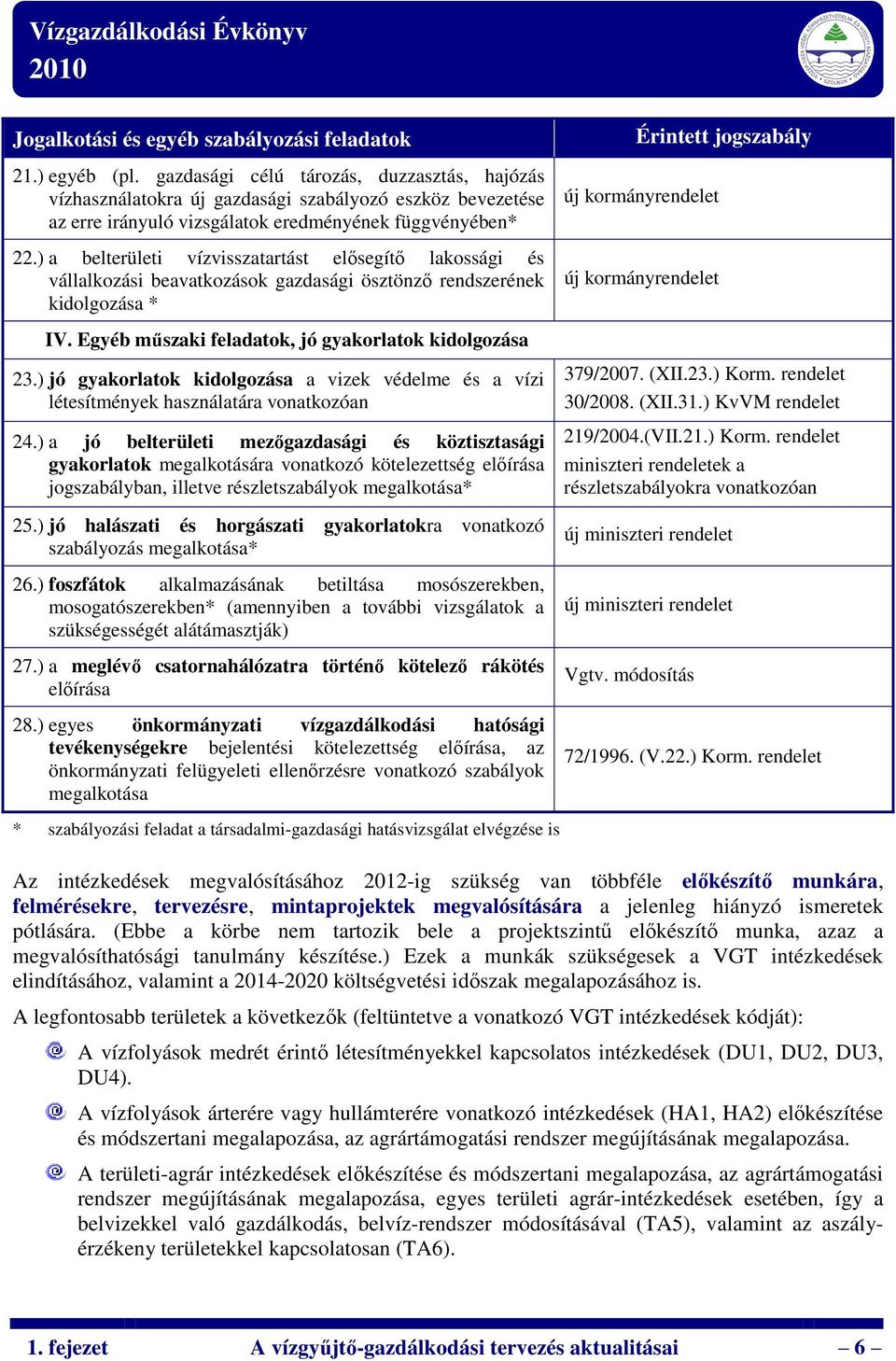 Vízgazdálkodási Évkönyv
2010

| Jogalkotási és egyéb szabályozási feladatok | Érintett jogszabály |
|---|---|
| 21.) egyéb (pl. gazdasági célú tározás, duzzasztás, hajózás vízhasználatokra új gazdasági szabályozó eszköz bevezetése az erre irányuló vizsgálatok eredményének függvényében* | új kormányrendelet |
| 22.) a belterületi vízvisszatartást elősegítő lakossági és vállalkozási beavatkozások gazdasági ösztönző rendszerének kidolgozása * | új kormányrendelet |
| IV. Egyéb műszaki feladatok, jó gyakorlatok kidolgozása | |
| 23.) jó gyakorlatok kidolgozása a vizek védelme és a vízi létesítmények használatára vonatkozóan | 379/2007. (XII.23.) Korm. rendelet 30/2008. (XII.31.) KvVM rendelet |
| 24.) a jó belterületi mezőgazdasági és köztisztasági gyakorlatok megalkotására vonatkozó kötelezettség előírása jogszabályban, illetve részletszabályok megalkotása* | 219/2004.(VII.21.) Korm. rendelet miniszteri rendeletek a részletszabályokra vonatkozóan |
| 25.) jó halászati és horgászati gyakorlatokra vonatkozó szabályozás megalkotása* | új miniszteri rendelet |
| 26.) foszfátok alkalmazásának betiltása mosószerekben, mosogatószerekben* (amennyiben a további vizsgálatok a szükségességét alátámasztják) | új miniszteri rendelet |
| 27.) a meglévő csatornahálózatra történő kötelező rákötés előírása | Vgtv. módosítás |
| 28.) egyes önkormányzati vízgazdálkodási hatósági tevékenységekre bejelentési kötelezettség előírása, az önkormányzati felügyeleti ellenőrzésre vonatkozó szabályok megalkotása | 72/1996. (V.22.) Korm. rendelet |

* szabályozási feladat a társadalmi-gazdasági hatásvizsgálat elvégzése is

Az intézkedések megvalósításához 2012-ig szükség van többféle előkészítő munkára, felmérésekre, tervezésre, mintaprojektek megvalósítására a jelenleg hiányzó ismeretek pótlására. (Ebbe a körbe nem tartozik bele a projektszintű előkészítő munka, azaz a megvalósíthatósági tanulmány készítése.) Ezek a munkák szükségesek a VGT intézkedések elindításához, valamint a 2014-2020 költségvetési időszak megalapozásához is.

A legfontosabb területek a következők (feltüntetve a vonatkozó VGT intézkedések kódját):

A vízfolyások medrét érintő létesítményekkel kapcsolatos intézkedések (DU1, DU2, DU3, DU4).

A vízfolyások árterére vagy hullámterére vonatkozó intézkedések (HA1, HA2) előkészítése és módszertani megalapozása, az agrártámogatási rendszer megújításának megalapozása.

A területi-agrár intézkedések előkészítése és módszertani megalapozása, az agrártámogatási rendszer megújításának megalapozása, egyes területi agrár-intézkedések esetében, így a belvizekkel való gazdálkodás, belvíz-rendszer módosításával (TA5), valamint az aszályérzékeny területekkel kapcsolatosan (TA6).

1. fejezet A vízgyűjtő-gazdálkodási tervezés aktualitásai – 6 –